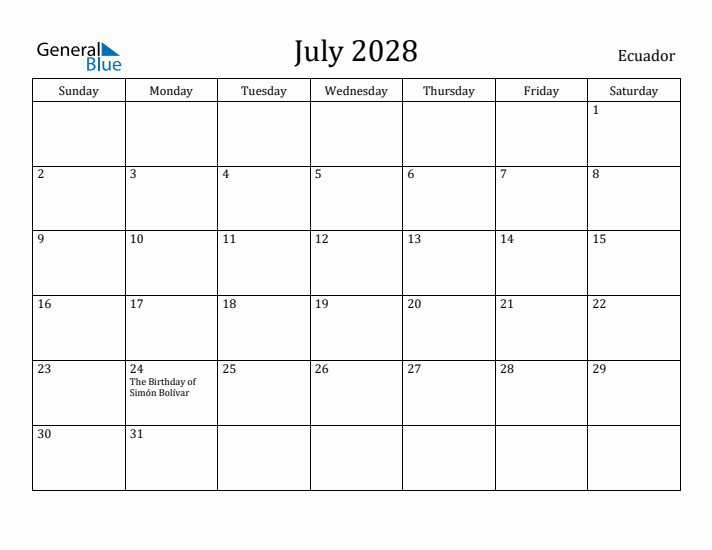 General Blue

July 2028

Ecuador

| Sunday | Monday | Tuesday | Wednesday | Thursday | Friday | Saturday |
|---|---|---|---|---|---|---|
| | | | | | | 1 |
| 2 | 3 | 4 | 5 | 6 | 7 | 8 |
| 9 | 10 | 11 | 12 | 13 | 14 | 15 |
| 16 | 17 | 18 | 19 | 20 | 21 | 22 |
| 23 | 24 The Birthday of Simón Bolívar | 25 | 26 | 27 | 28 | 29 |
| 30 | 31 | | | | | |